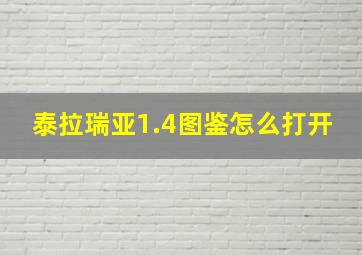 泰拉瑞亚1.4图鉴怎么打开